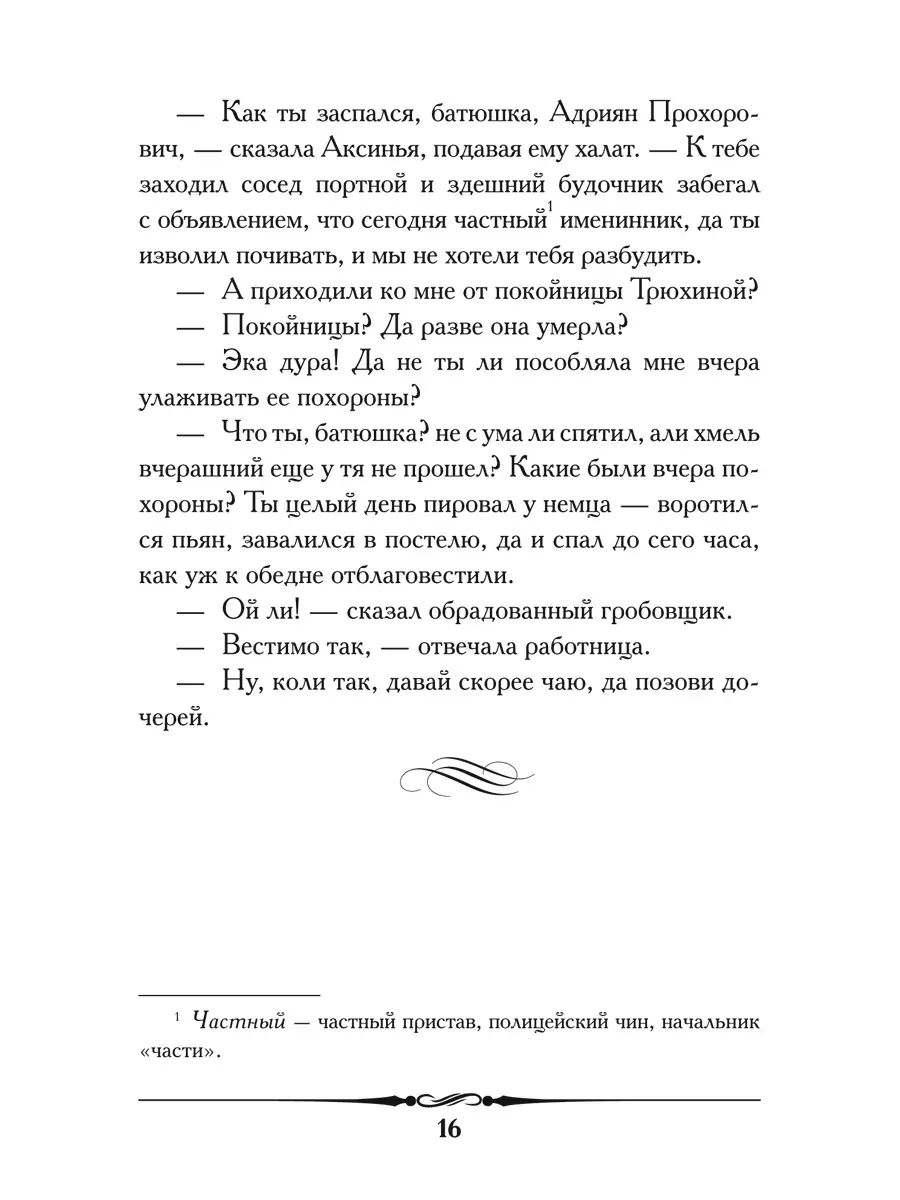 — Как ты заспался, батюшка, Адриян Прохорович, — сказала Аксинья, подавая ему халат. — К тебе заходил сосед портной и здешний будочник забегал с объявлением, что сегодня частный$^1$ именинник, да ты изволил почивать, и мы не хотели тебя разбудить.

— А приходили ко мне от покойницы Трюхиной?

— Покойницы? Да разве она умерла?

— Эка дура! Да не ты ли пособляла мне вчера улаживать ее похороны?

— Что ты, батюшка? не с ума ли спятил, али хмель вчерашний еще у тя не прошел? Какие были вчера похороны? Ты целый день пировал у немца — воротился пьян, завалился в постелю, да и спал до сего часа, как уж к обедне отблаговестили.

— Ой ли! — сказал обрадованный гробовщик.

— Вестимо так, — отвечала работница.

— Ну, коли так, давай скорее чаю, да позови дочерей.

$^1$ Частный — частный пристав, полицейский чин, начальник «части».

16